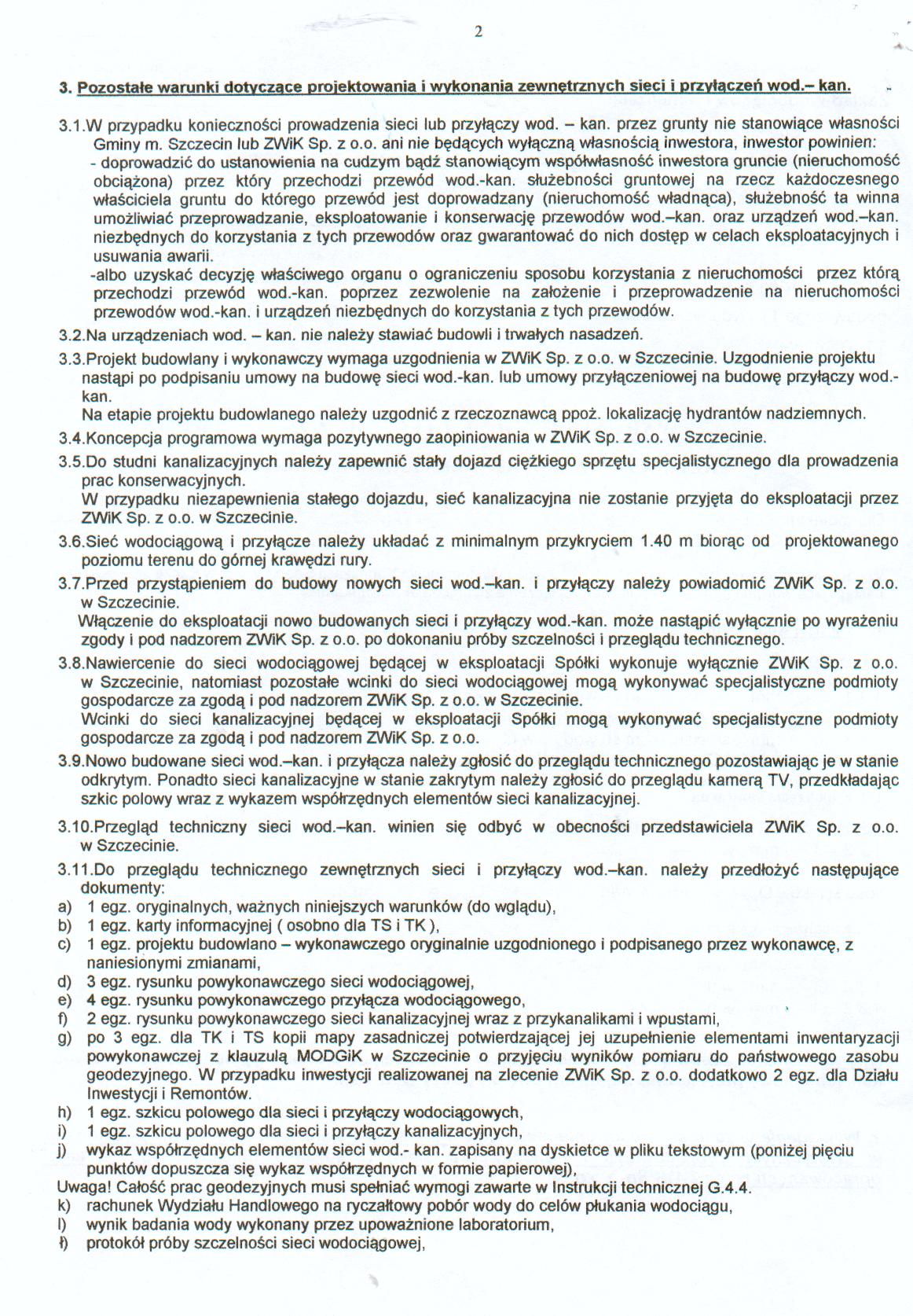 2

3. Pozostałe warunki dotyczące projektowania i wykonania zewnętrznych sieci i przyłączeń wod.– kan.

3.1.W przypadku konieczności prowadzenia sieci lub przyłączy wod. – kan. przez grunty nie stanowiące własności Gminy m. Szczecin lub ZWiK Sp. z o.o. ani nie będących wyłączną własnością inwestora, inwestor powinien:
- doprowadzić do ustanowienia na cudzym bądź stanowiącym współwłasność inwestora gruncie (nieruchomość obciążona) przez który przechodzi przewód wod.-kan. służebności gruntowej na rzecz każdoczesnego właściciela gruntu do którego przewód jest doprowadzany (nieruchomość władnąca), służebność ta winna umożliwiać przeprowadzanie, eksploatowanie i konserwację przewodów wod.–kan. oraz urządzeń wod.–kan. niezbędnych do korzystania z tych przewodów oraz gwarantować do nich dostęp w celach eksploatacyjnych i usuwania awarii.
-albo uzyskać decyzję właściwego organu o ograniczeniu sposobu korzystania z nieruchomości przez którą przechodzi przewód wod.-kan. poprzez zezwolenie na założenie i przeprowadzenie na nieruchomości przewodów wod.-kan. i urządzeń niezbędnych do korzystania z tych przewodów.
3.2.Na urządzeniach wod. – kan. nie należy stawiać budowli i trwałych nasadzeń.
3.3.Projekt budowlany i wykonawczy wymaga uzgodnienia w ZWiK Sp. z o.o. w Szczecinie. Uzgodnienie projektu nastąpi po podpisaniu umowy na budowę sieci wod.-kan. lub umowy przyłączeniowej na budowę przyłączy wod.-kan.
Na etapie projektu budowlanego należy uzgodnić z rzeczoznawcą ppoż. lokalizację hydrantów nadziemnych.
3.4.Koncepcja programowa wymaga pozytywnego zaopiniowania w ZWiK Sp. z o.o. w Szczecinie.
3.5.Do studni kanalizacyjnych należy zapewnić stały dojazd ciężkiego sprzętu specjalistycznego dla prowadzenia prac konserwacyjnych.
W przypadku niezapewnienia stałego dojazdu, sieć kanalizacyjna nie zostanie przyjęta do eksploatacji przez ZWiK Sp. z o.o. w Szczecinie.
3.6.Sieć wodociągową i przyłącze należy układać z minimalnym przykryciem 1.40 m biorąc od projektowanego poziomu terenu do górnej krawędzi rury.
3.7.Przed przystąpieniem do budowy nowych sieci wod.–kan. i przyłączy należy powiadomić ZWiK Sp. z o.o. w Szczecinie.
Włączenie do eksploatacji nowo budowanych sieci i przyłączy wod.-kan. może nastąpić wyłącznie po wyrażeniu zgody i pod nadzorem ZWiK Sp. z o.o. po dokonaniu próby szczelności i przeglądu technicznego.
3.8.Nawiercenie do sieci wodociągowej będącej w eksploatacji Spółki wykonuje wyłącznie ZWiK Sp. z o.o. w Szczecinie, natomiast pozostałe wcinki do sieci wodociągowej mogą wykonywać specjalistyczne podmioty gospodarcze za zgodą i pod nadzorem ZWiK Sp. z o.o. w Szczecinie.
Wcinki do sieci kanalizacyjnej będącej w eksploatacji Spółki mogą wykonywać specjalistyczne podmioty gospodarcze za zgodą i pod nadzorem ZWiK Sp. z o.o.
3.9.Nowo budowane sieci wod.–kan. i przyłącza należy zgłosić do przeglądu technicznego pozostawiając je w stanie odkrytym. Ponadto sieci kanalizacyjne w stanie zakrytym należy zgłosić do przeglądu kamerą TV, przedkładając szkic polowy wraz z wykazem współrzędnych elementów sieci kanalizacyjnej.
3.10.Przegląd techniczny sieci wod.–kan. winien się odbyć w obecności przedstawiciela ZWiK Sp. z o.o. w Szczecinie.
3.11.Do przeglądu technicznego zewnętrznych sieci i przyłączy wod.–kan. należy przedłożyć następujące dokumenty:
a) 1 egz. oryginalnych, ważnych niniejszych warunków (do wglądu),
b) 1 egz. karty informacyjnej ( osobno dla TS i TK ),
c) 1 egz. projektu budowlano – wykonawczego oryginalnie uzgodnionego i podpisanego przez wykonawcę, z naniesionymi zmianami,
d) 3 egz. rysunku powykonawczego sieci wodociągowej,
e) 4 egz. rysunku powykonawczego przyłącza wodociągowego,
f) 2 egz. rysunku powykonawczego sieci kanalizacyjnej wraz z przykanalikami i wpustami,
g) po 3 egz. dla TK i TS kopii mapy zasadniczej potwierdzającej jej uzupełnienie elementami inwentaryzacji powykonawczej z klauzulą MODGiK w Szczecinie o przyjęciu wyników pomiaru do państwowego zasobu geodezyjnego. W przypadku inwestycji realizowanej na zlecenie ZWiK Sp. z o.o. dodatkowo 2 egz. dla Działu Inwestycji i Remontów.
h) 1 egz. szkicu polowego dla sieci i przyłączy wodociągowych,
i) 1 egz. szkicu polowego dla sieci i przyłączy kanalizacyjnych,
j) wykaz współrzędnych elementów sieci wod.- kan. zapisany na dyskietce w pliku tekstowym (poniżej pięciu punktów dopuszcza się wykaz współrzędnych w formie papierowej),
Uwaga! Całość prac geodezyjnych musi spełniać wymogi zawarte w Instrukcji technicznej G.4.4.
k) rachunek Wydziału Handlowego na ryczałtowy pobór wody do celów płukania wodociągu,
l) wynik badania wody wykonany przez upoważnione laboratorium,
ł) protokół próby szczelności sieci wodociągowej,